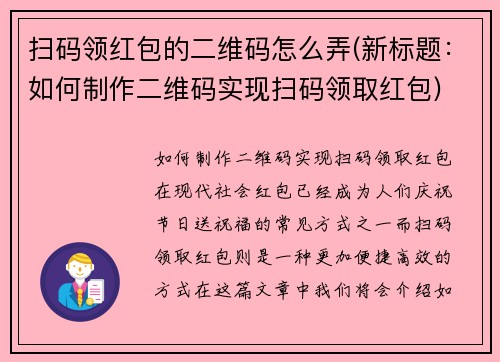 扫码领红包的二维码怎么弄(新标题：如何制作二维码实现扫码领取红包)

如何制作二维码实现扫码领取红包在现代社会红包已经成为人们庆祝节日送祝福的常见方式之一而扫码领取红包则是一种更加便捷高效的方式在这篇文章中我们将会介绍如